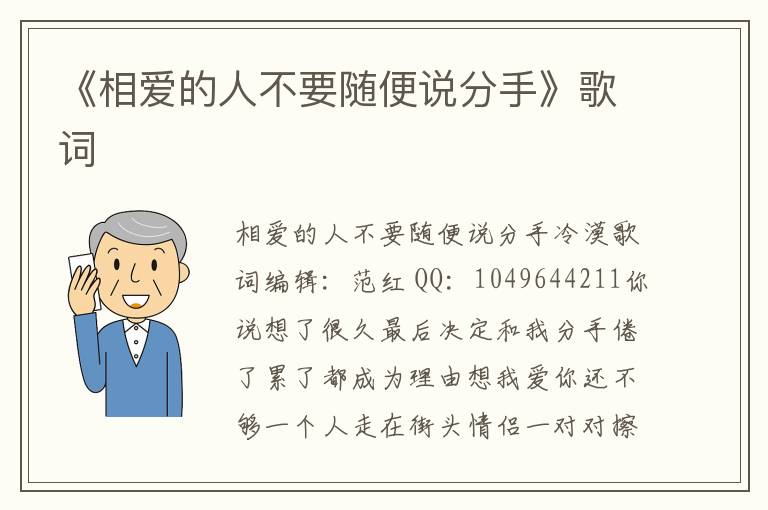 《相爱的人不要随便说分手》歌词

相爱的人不要随便说分手冷漠歌词编辑：范红 QQ：1049644211你说想了很久最后决定和我分手倦了累了都成为理由想我爱你还不够一个人走在街头情侣一对对擦